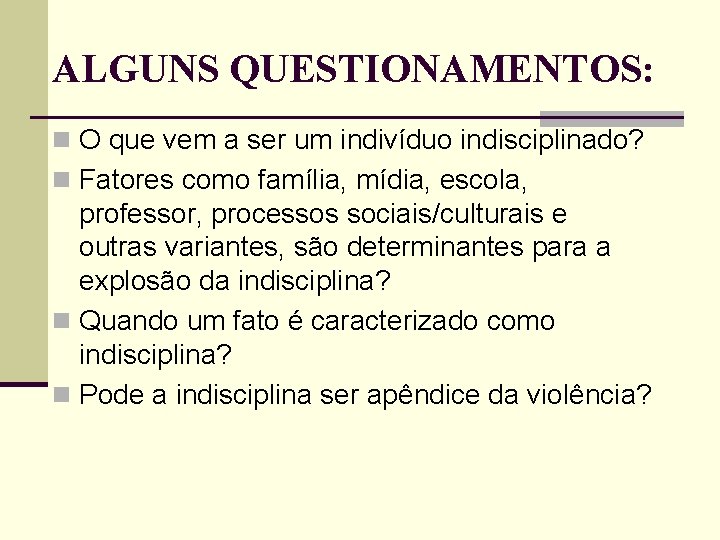 ALGUNS QUESTIONAMENTOS:

• O que vem a ser um indivíduo indisciplinado?
• Fatores como família, mídia, escola, professor, processos sociais/culturais e outras variantes, são determinantes para a explosão da indisciplina?
• Quando um fato é caracterizado como indisciplina?
• Pode a indisciplina ser apêndice da violência?